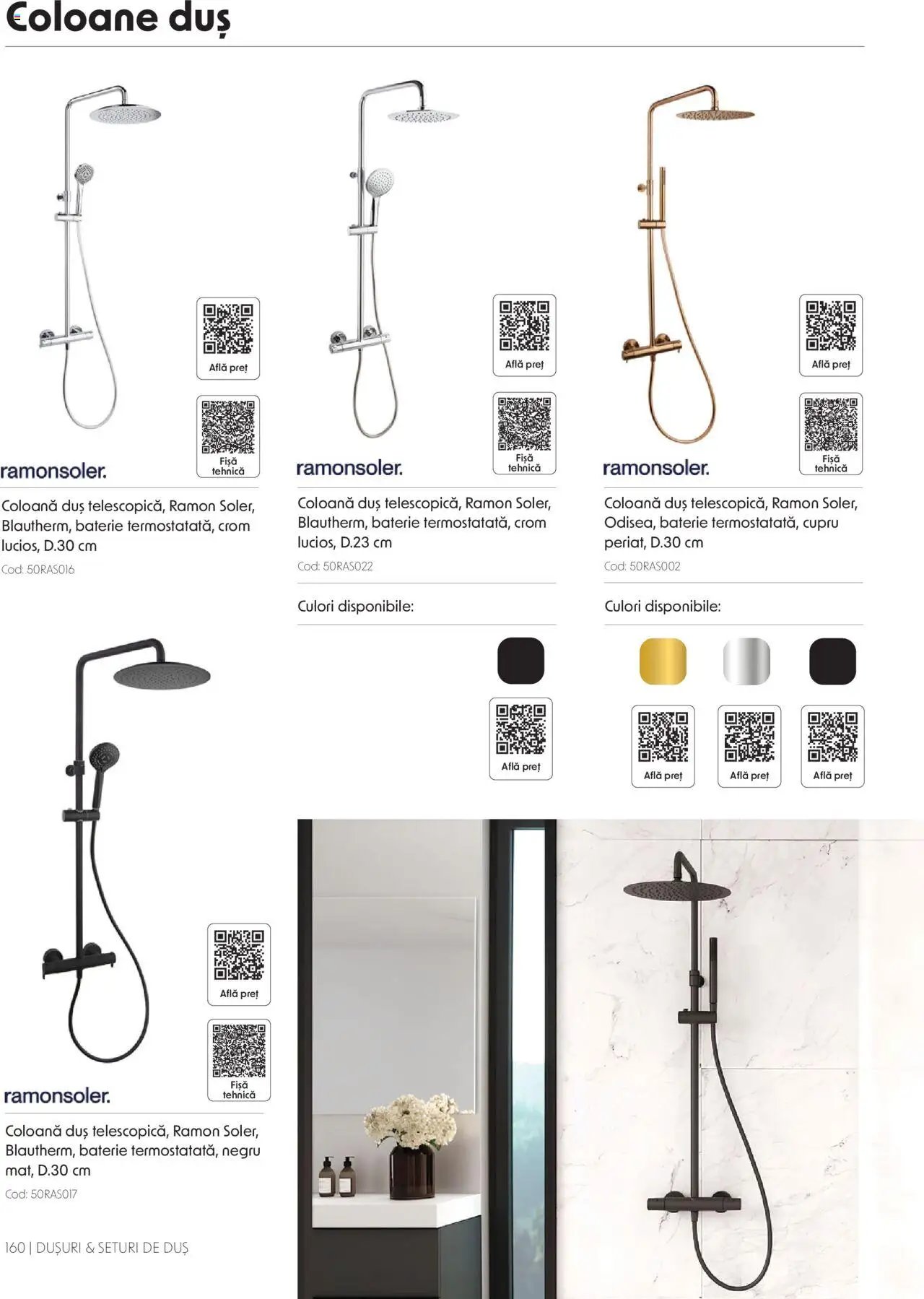 Coloane duș

Află preț

Fișă tehnică

ramonsoler.

Coloană duș telescopică, Ramon Soler, Blautherm, baterie termostatată, crom lucios, D.30 cm

Cod: 50RAS016

Află preț

Fișă tehnică

ramonsoler.

Coloană duș telescopică, Ramon Soler, Blautherm, baterie termostatată, crom lucios, D.23 cm

Cod: 50RAS022

Culori disponibile:

Află preț

Află preț

Fișă tehnică

ramonsoler.

Coloană duș telescopică, Ramon Soler, Odisea, baterie termostatată, cupru periat, D.30 cm

Cod: 50RAS002

Culori disponibile:

Află preț

Află preț

Află preț

Află preț

Fișă tehnică

ramonsoler.

Coloană duș telescopică, Ramon Soler, Blautherm, baterie termostatată, negru mat, D.30 cm

Cod: 50RAS017

160 | DUȘURI & SETURI DE DUȘ